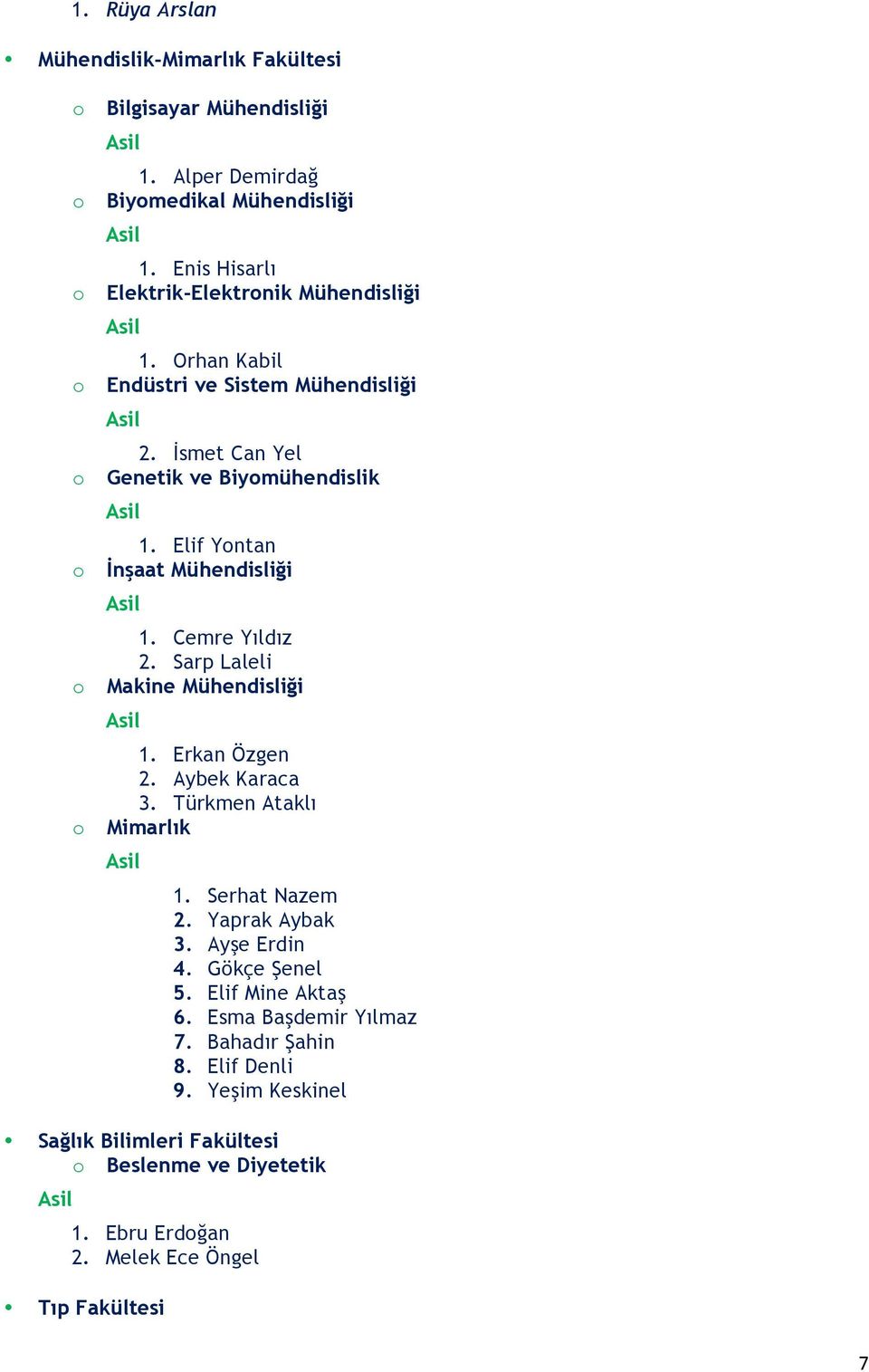 1. Rüya Arslan

• Mühendislik-Mimarlık Fakültesi

o Bilgisayar Mühendisliği

Asil

1. Alper Demirdağ

o Biyomedikal Mühendisliği

Asil

1. Enis Hisarlı

o Elektrik-Elektronik Mühendisliği

Asil

1. Orhan Kabil

o Endüstri ve Sistem Mühendisliği

Asil

2. İsmet Can Yel

o Genetik ve Biyomühendislik

Asil

1. Elif Yontan

o İnşaat Mühendisliği

Asil

1. Cemre Yıldız
2. Sarp Laleli

o Makine Mühendisliği

Asil

1. Erkan Özgen
2. Aybek Karaca
3. Türkmen Ataklı

o Mimarlık

Asil

1. Serhat Nazem
2. Yaprak Aybak
3. Ayşe Erdin
4. Gökçe Şenel
5. Elif Mine Aktaş
6. Esma Başdemir Yılmaz
7. Bahadır Şahin
8. Elif Denli
9. Yeşim Keskinel

• Sağlık Bilimleri Fakültesi

o Beslenme ve Diyetetik

Asil

1. Ebru Erdoğan
2. Melek Ece Öngel

• Tıp Fakültesi

7